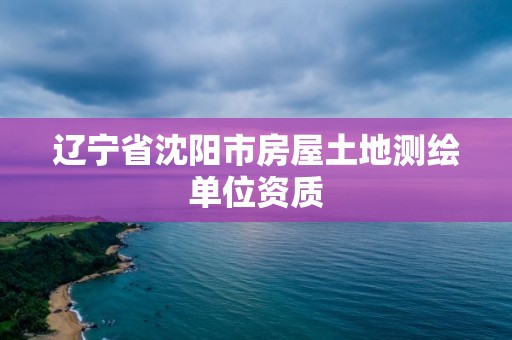 辽宁省沈阳市房屋土地测绘单位资质